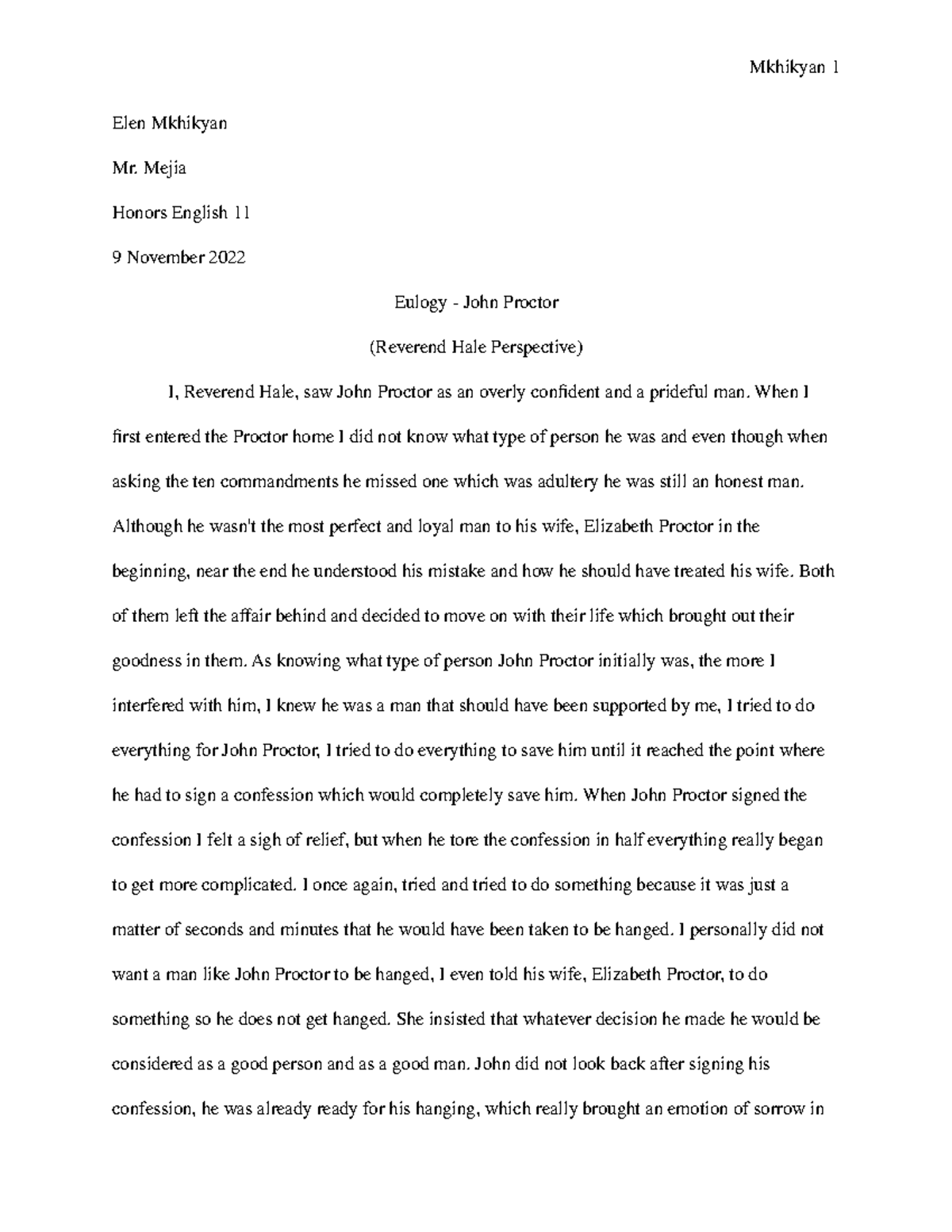 Mkhikyan 1

Elen Mkhikyan

Mr. Mejia

Honors English 11

9 November 2022

Eulogy - John Proctor

(Reverend Hale Perspective)

I, Reverend Hale, saw John Proctor as an overly confident and a prideful man. When I first entered the Proctor home I did not know what type of person he was and even though when asking the ten commandments he missed one which was adultery he was still an honest man. Although he wasn't the most perfect and loyal man to his wife, Elizabeth Proctor in the beginning, near the end he understood his mistake and how he should have treated his wife. Both of them left the affair behind and decided to move on with their life which brought out their goodness in them. As knowing what type of person John Proctor initially was, the more I interfered with him, I knew he was a man that should have been supported by me, I tried to do everything for John Proctor, I tried to do everything to save him until it reached the point where he had to sign a confession which would completely save him. When John Proctor signed the confession I felt a sigh of relief, but when he tore the confession in half everything really began to get more complicated. I once again, tried and tried to do something because it was just a matter of seconds and minutes that he would have been taken to be hanged. I personally did not want a man like John Proctor to be hanged, I even told his wife, Elizabeth Proctor, to do something so he does not get hanged. She insisted that whatever decision he made he would be considered as a good person and as a good man. John did not look back after signing his confession, he was already ready for his hanging, which really brought an emotion of sorrow in